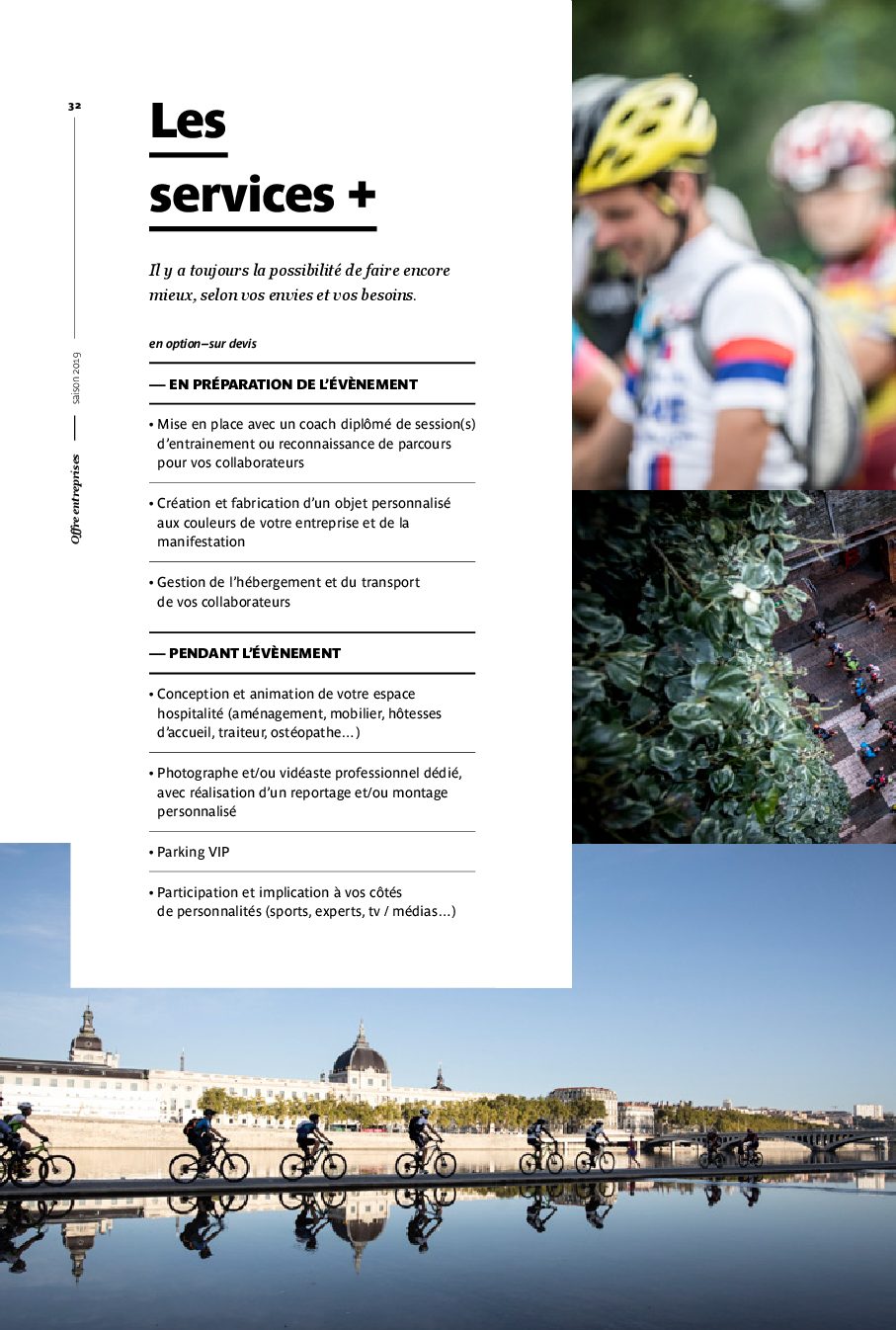 32

saison 2019

Offre entreprises

Les services +

Il y a toujours la possibilité de faire encore mieux, selon vos envies et vos besoins.

en option–sur devis

— EN PRÉPARATION DE L'ÉVÈNEMENT

• Mise en place avec un coach diplômé de session(s) d'entrainement ou reconnaissance de parcours pour vos collaborateurs

• Création et fabrication d'un objet personnalisé aux couleurs de votre entreprise et de la manifestation

• Gestion de l'hébergement et du transport de vos collaborateurs

— PENDANT L'ÉVÈNEMENT

• Conception et animation de votre espace hospitalité (aménagement, mobilier, hôtesses d'accueil, traiteur, ostéopathe...)

• Photographe et/ou vidéaste professionnel dédié, avec réalisation d'un reportage et/ou montage personnalisé

• Parking VIP

• Participation et implication à vos côtés de personnalités (sports, experts, tv / médias...)